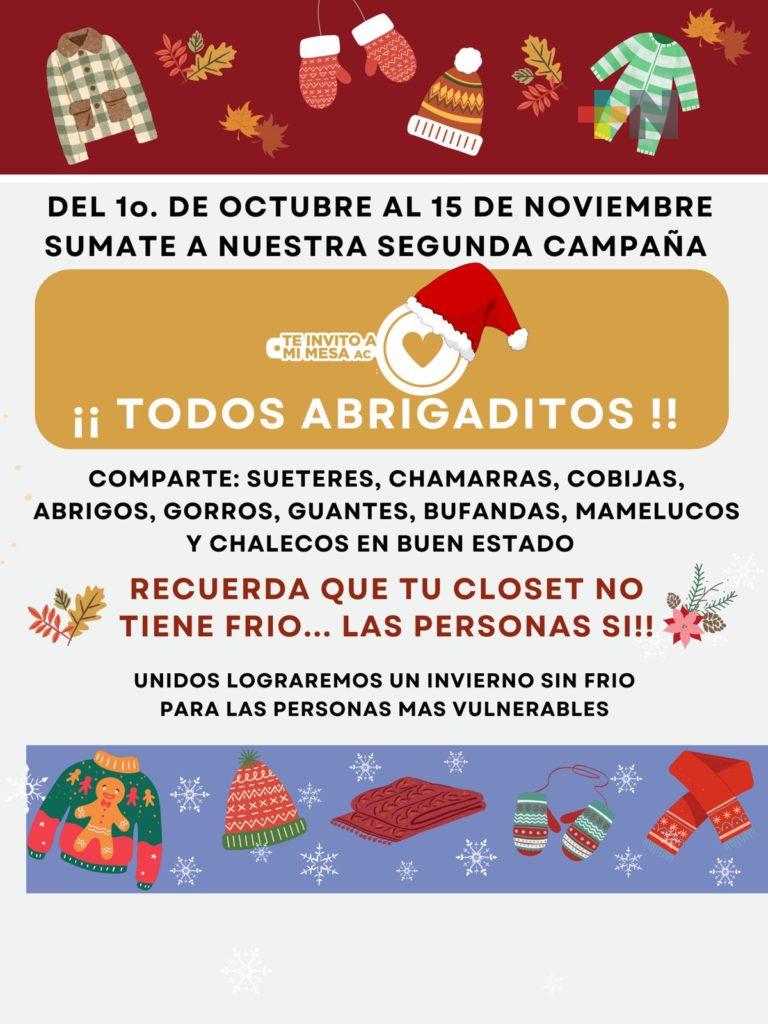 DEL 1o. DE OCTUBRE AL 15 DE NOVIEMBRE
SUMATE A NUESTRA SEGUNDA CAMPAÑA

TE INVITO A MI MESA AC

¡¡ TODOS ABRIGADITOS !!

COMPARTE: SUETERES, CHAMARRAS, COBIJAS, ABRIGOS, GORROS, GUANTES, BUFANDAS, MAMELUCOS Y CHALECOS EN BUEN ESTADO

RECUERDA QUE TU CLOSET NO TIENE FRIO... LAS PERSONAS SI!!

UNIDOS LOGRAREMOS UN INVIERNO SIN FRIO PARA LAS PERSONAS MAS VULNERABLES